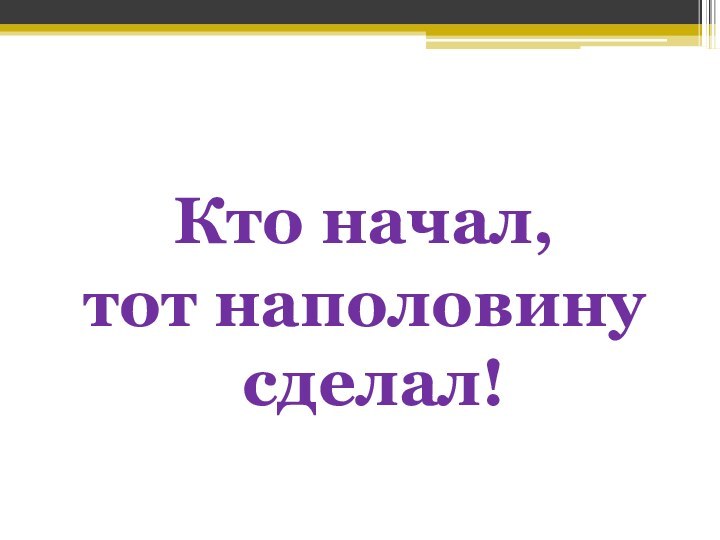 Кто начал,
тот наполовину
сделал!